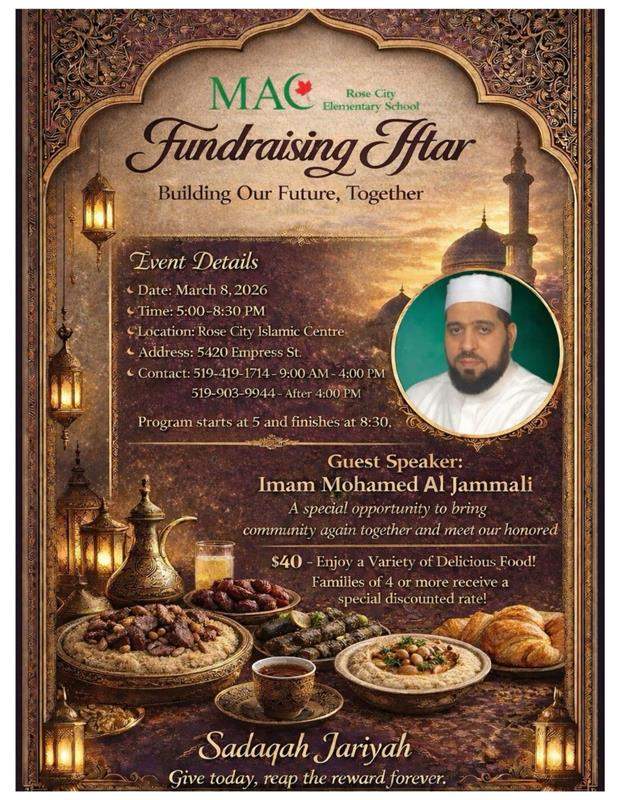 MAC Rose City Elementary School

Fundraising Iftar

Building Our Future, Together

Event Details

Date: March 8, 2026
Time: 5:00-8:30 PM
Location: Rose City Islamic Centre
Address: 5420 Empress St.
Contact: 519-419-1714 - 9:00 AM - 4:00 PM
519-903-9944 - After 4:00 PM

Program starts at 5 and finishes at 8:30.

Guest Speaker:
Imam Mohamed Al Jammali

A special opportunity to bring community again together and meet our honored

$40 - Enjoy a Variety of Delicious Food!
Families of 4 or more receive a special discounted rate!

Sadaqah Jariyah
Give today, reap the reward forever.